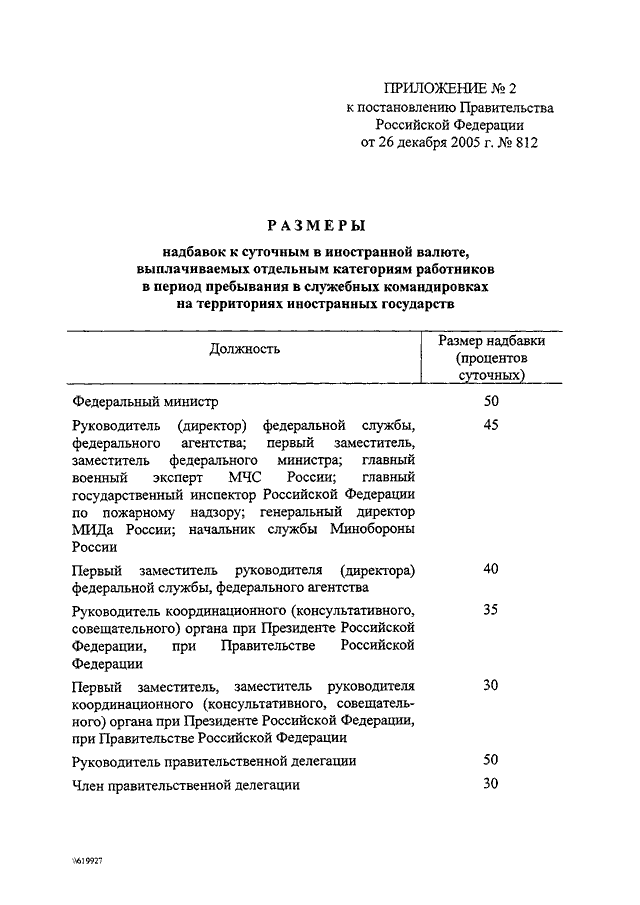 ПРИЛОЖЕНИЕ № 2
к постановлению Правительства
Российской Федерации
от 26 декабря 2005 г. № 812

РАЗМЕРЫ

надбавок к суточным в иностранной валюте, выплачиваемых отдельным категориям работников в период пребывания в служебных командировках на территориях иностранных государств

| Должность | Размер надбавки (процентов суточных) |
|---|---|
| Федеральный министр | 50 |
| Руководитель (директор) федеральной службы, федерального агентства; первый заместитель, заместитель федерального министра; главный военный эксперт МЧС России; главный государственный инспектор Российской Федерации по пожарному надзору; генеральный директор МИДа России; начальник службы Минобороны России | 45 |
| Первый заместитель руководителя (директора) федеральной службы, федерального агентства | 40 |
| Руководитель координационного (консультативного, совещательного) органа при Президенте Российской Федерации, при Правительстве Российской Федерации | 35 |
| Первый заместитель, заместитель руководителя координационного (консультативного, совещательного) органа при Президенте Российской Федерации, при Правительстве Российской Федерации | 30 |
| Руководитель правительственной делегации | 50 |
| Член правительственной делегации | 30 |

\\619927